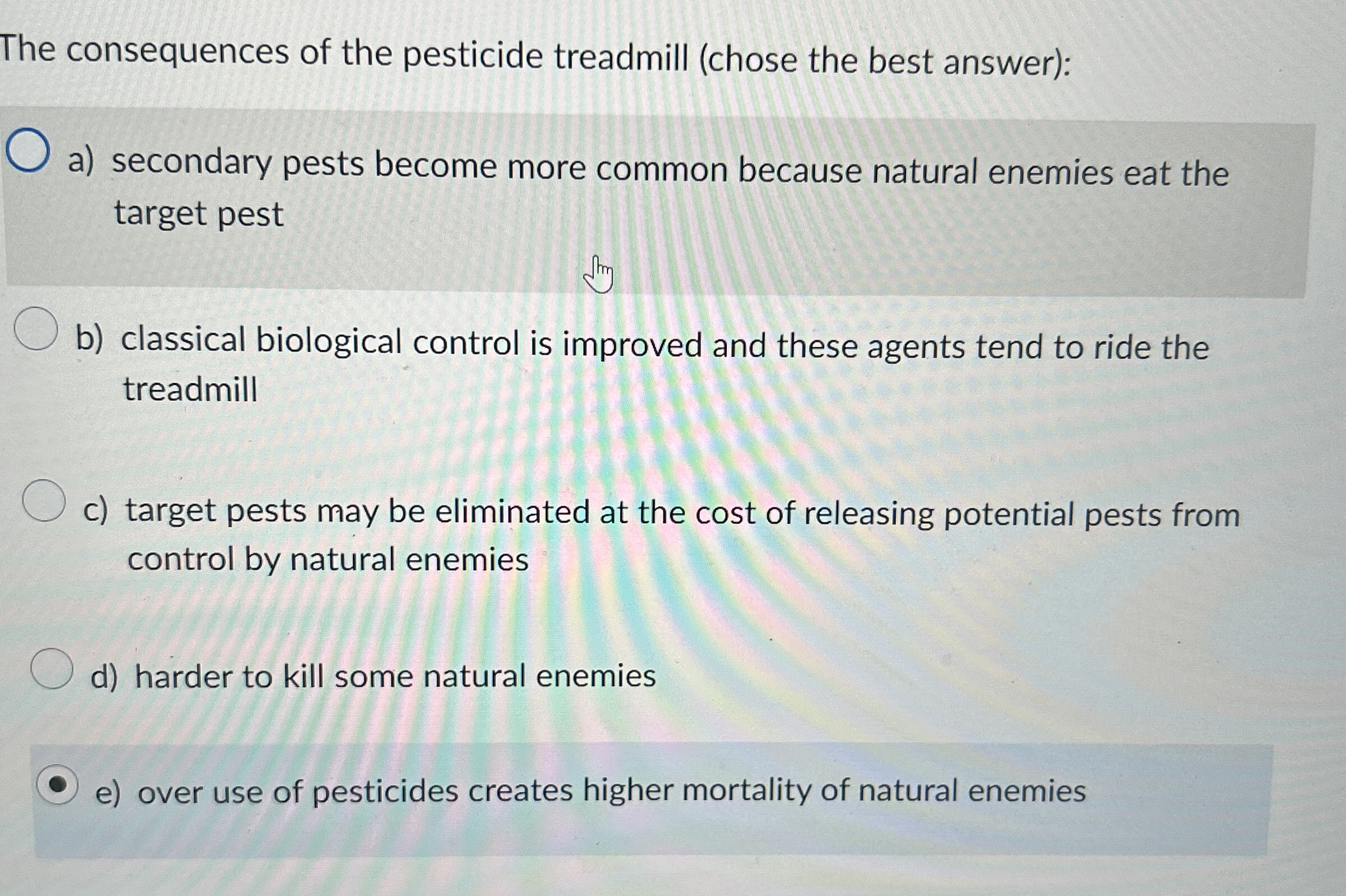 The consequences of the pesticide treadmill (chose the best answer):

a) secondary pests become more common because natural enemies eat the target pest

b) classical biological control is improved and these agents tend to ride the treadmill

c) target pests may be eliminated at the cost of releasing potential pests from control by natural enemies

d) harder to kill some natural enemies

e) over use of pesticides creates higher mortality of natural enemies